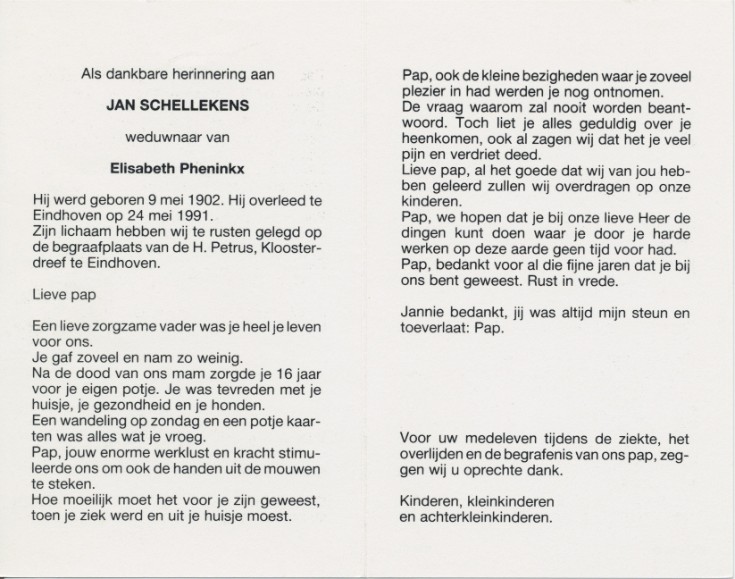 Als dankbare herinnering aan

JAN SCHELLEKENS

weduwnaar van

Elisabeth Pheninkx

Hij werd geboren 9 mei 1902. Hij overleed te Eindhoven op 24 mei 1991.
Zijn lichaam hebben wij te rusten gelegd op de begraafplaats van de H. Petrus, Kloosterdreef te Eindhoven.

Lieve pap

Een lieve zorgzame vader was je heel je leven voor ons.
Je gaf zoveel en nam zo weinig.
Na de dood van ons mam zorgde je 16 jaar voor je eigen potje. Je was tevreden met je huisje, je gezondheid en je honden.
Een wandeling op zondag en een potje kaarten was alles wat je vroeg.
Pap, jouw enorme werklust en kracht stimuleerde ons om ook de handen uit de mouwen te steken.
Hoe moeilijk moet het voor je zijn geweest, toen je ziek werd en uit je huisje moest.

Pap, ook de kleine bezigheden waar je zoveel plezier in had werden je nog ontnomen.
De vraag waarom zal nooit worden beantwoord. Toch liet je alles geduldig over je heenkomen, ook al zagen wij dat het je veel pijn en verdriet deed.
Lieve pap, al het goede dat wij van jou hebben geleerd zullen wij overdragen op onze kinderen.
Pap, we hopen dat je bij onze lieve Heer de dingen kunt doen waar je door je harde werken op deze aarde geen tijd voor had.
Pap, bedankt voor al die fijne jaren dat je bij ons bent geweest. Rust in vrede.

Jannie bedankt, jij was altijd mijn steun en toeverlaat: Pap.

Voor uw medeleven tijdens de ziekte, het overlijden en de begrafenis van ons pap, zeggen wij u oprechte dank.

Kinderen, kleinkinderen
en achterkleinkinderen.